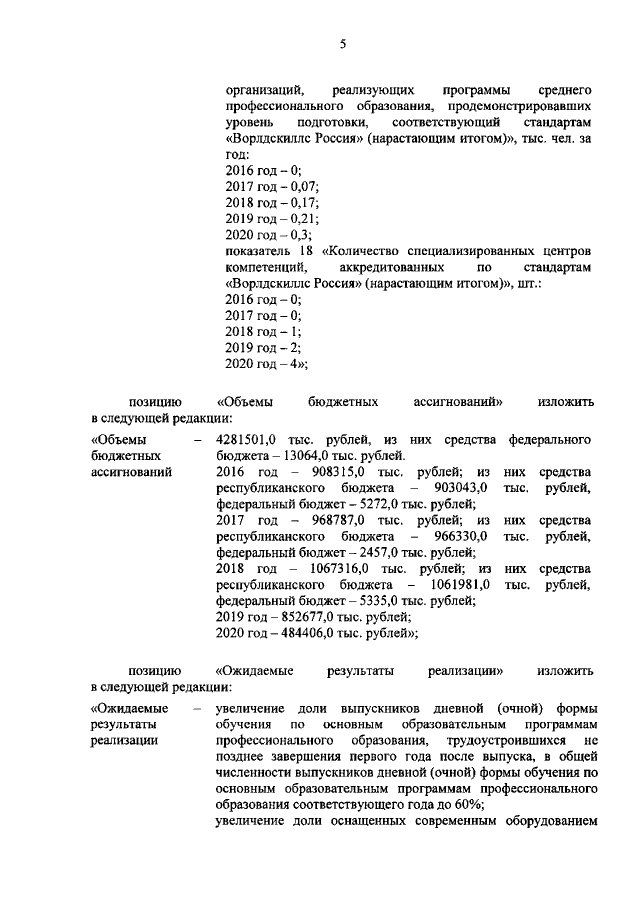 5

организаций, реализующих программы среднего профессионального образования, продемонстрировавших уровень подготовки, соответствующий стандартам «Ворлдскиллс Россия» (нарастающим итогом)», тыс. чел. за год:
2016 год – 0;
2017 год – 0,07;
2018 год – 0,17;
2019 год – 0,21;
2020 год – 0,3;
показатель 18 «Количество специализированных центров компетенций, аккредитованных по стандартам «Ворлдскиллс Россия» (нарастающим итогом)», шт.:
2016 год – 0;
2017 год – 0;
2018 год – 1;
2019 год – 2;
2020 год – 4»;

позицию «Объемы бюджетных ассигнований» изложить в следующей редакции:

«Объемы бюджетных ассигнований – 4281501,0 тыс. рублей, из них средства федерального бюджета – 13064,0 тыс. рублей.
2016 год – 908315,0 тыс. рублей; из них средства республиканского бюджета – 903043,0 тыс. рублей, федеральный бюджет – 5272,0 тыс. рублей;
2017 год – 968787,0 тыс. рублей; из них средства республиканского бюджета – 966330,0 тыс. рублей, федеральный бюджет – 2457,0 тыс. рублей;
2018 год – 1067316,0 тыс. рублей; из них средства республиканского бюджета – 1061981,0 тыс. рублей, федеральный бюджет – 5335,0 тыс. рублей;
2019 год – 852677,0 тыс. рублей;
2020 год – 484406,0 тыс. рублей»;

позицию «Ожидаемые результаты реализации» изложить в следующей редакции:

«Ожидаемые результаты реализации – увеличение доли выпускников дневной (очной) формы обучения по основным образовательным программам профессионального образования, трудоустроившихся не позднее завершения первого года после выпуска, в общей численности выпускников дневной (очной) формы обучения по основным образовательным программам профессионального образования соответствующего года до 60%;
увеличение доли оснащенных современным оборудованием